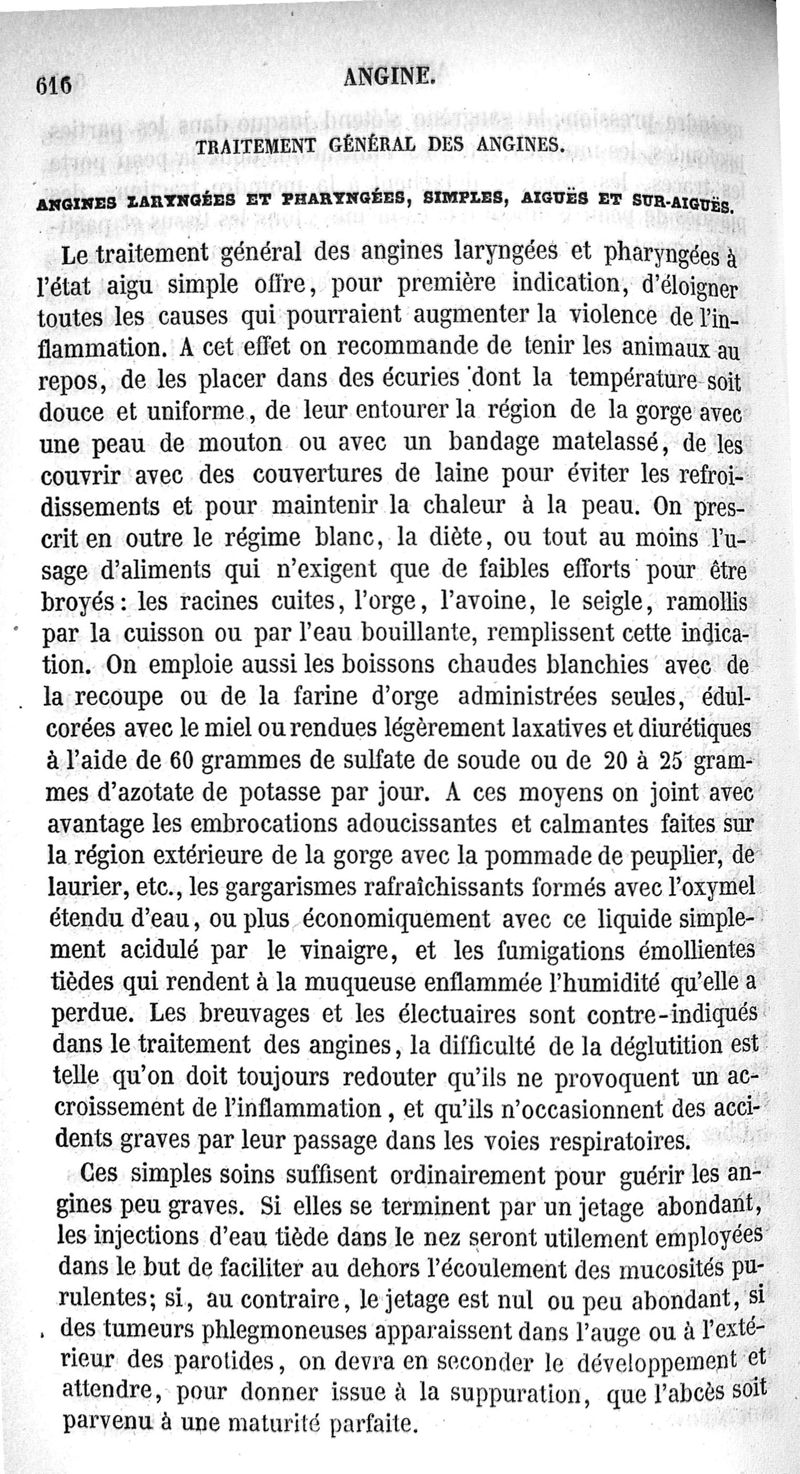 616 ANGINE.

TRAITEMENT GÉNÉRAL DES ANGINES.

ANGINES LARYNGÉES ET PHARYNGÉES, SIMPLES, AIGUËS ET SUR-AIGUËS.

Le traitement général des angines laryngées et pharyngées à l'état aigu simple offre, pour première indication, d'éloigner toutes les causes qui pourraient augmenter la violence de l'inflammation. A cet effet on recommande de tenir les animaux au repos, de les placer dans des écuries dont la température soit douce et uniforme, de leur entourer la région de la gorge avec une peau de mouton ou avec un bandage matelassé, de les couvrir avec des couvertures de laine pour éviter les refroidissements et pour maintenir la chaleur à la peau. On prescrit en outre le régime blanc, la diète, ou tout au moins l'usage d'aliments qui n'exigent que de faibles efforts pour être broyés: les racines cuites, l'orge, l'avoine, le seigle, ramollis par la cuisson ou par l'eau bouillante, remplissent cette indication. On emploie aussi les boissons chaudes blanchies avec de la recoupe ou de la farine d'orge administrées seules, édulcorées avec le miel ou rendues légèrement laxatives et diurétiques à l'aide de 60 grammes de sulfate de soude ou de 20 à 25 grammes d'azotate de potasse par jour. A ces moyens on joint avec avantage les embrocations adoucissantes et calmantes faites sur la région extérieure de la gorge avec la pommade de peuplier, de laurier, etc., les gargarismes rafraîchissants formés avec l'oxymel étendu d'eau, ou plus économiquement avec ce liquide simplement acidulé par le vinaigre, et les fumigations émollientes tièdes qui rendent à la muqueuse enflammée l'humidité qu'elle a perdue. Les breuvages et les électuaires sont contre-indiqués dans le traitement des angines, la difficulté de la déglutition est telle qu'on doit toujours redouter qu'ils ne provoquent un accroissement de l'inflammation, et qu'ils n'occasionnent des accidents graves par leur passage dans les voies respiratoires.

Ces simples soins suffisent ordinairement pour guérir les angines peu graves. Si elles se terminent par un jetage abondant, les injections d'eau tiède dans le nez seront utilement employées dans le but de faciliter au dehors l'écoulement des mucosités purulentes; si, au contraire, le jetage est nul ou peu abondant, si des tumeurs phlegmoneuses apparaissent dans l'auge ou à l'extérieur des parotides, on devra en seconder le développement et attendre, pour donner issue à la suppuration, que l'abcès soit parvenu à une maturité parfaite.